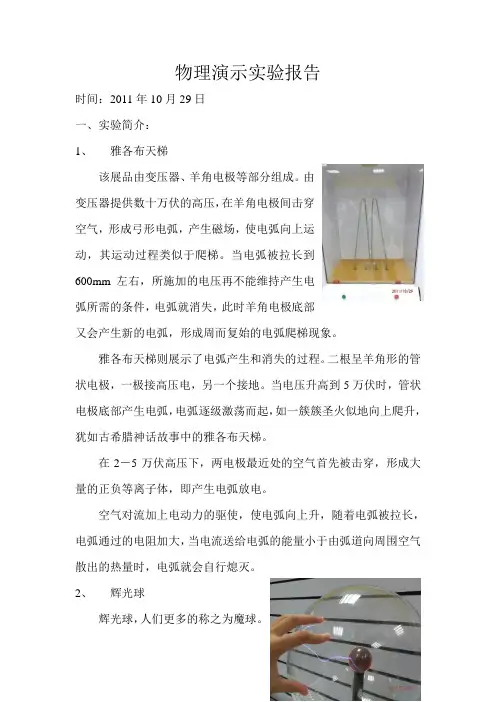 物理演示实验报告

时间：2011 年 10 月 29 日

一、实验简介：

1、　雅各布天梯

该展品由变压器、羊角电极等部分组成。由变压器提供数十万伏的高压，在羊角电极间击穿空气，形成弓形电弧，产生磁场，使电弧向上运动，其运动过程类似于爬梯。当电弧被拉长到 600mm 左右，所施加的电压再不能维持产生电弧所需的条件，电弧就消失，此时羊角电极底部又会产生新的电弧，形成周而复始的电弧爬梯现象。

2011/10/29

雅各布天梯则展示了电弧产生和消失的过程。二根呈羊角形的管状电极，一极接高压电，另一个接地。当电压升高到 5 万伏时，管状电极底部产生电弧，电弧逐级激荡而起，如一簇簇圣火似地向上爬升，犹如古希腊神话故事中的雅各布天梯。

在 2－5 万伏高压下，两电极最近处的空气首先被击穿，形成大量的正负等离子体，即产生电弧放电。

空气对流加上电动力的驱使，使电弧向上升，随着电弧被拉长，电弧通过的电阻加大，当电流送给电弧的能量小于由弧道向周围空气散出的热量时，电弧就会自行熄灭。

2、　辉光球

辉光球，人们更多的称之为魔球。